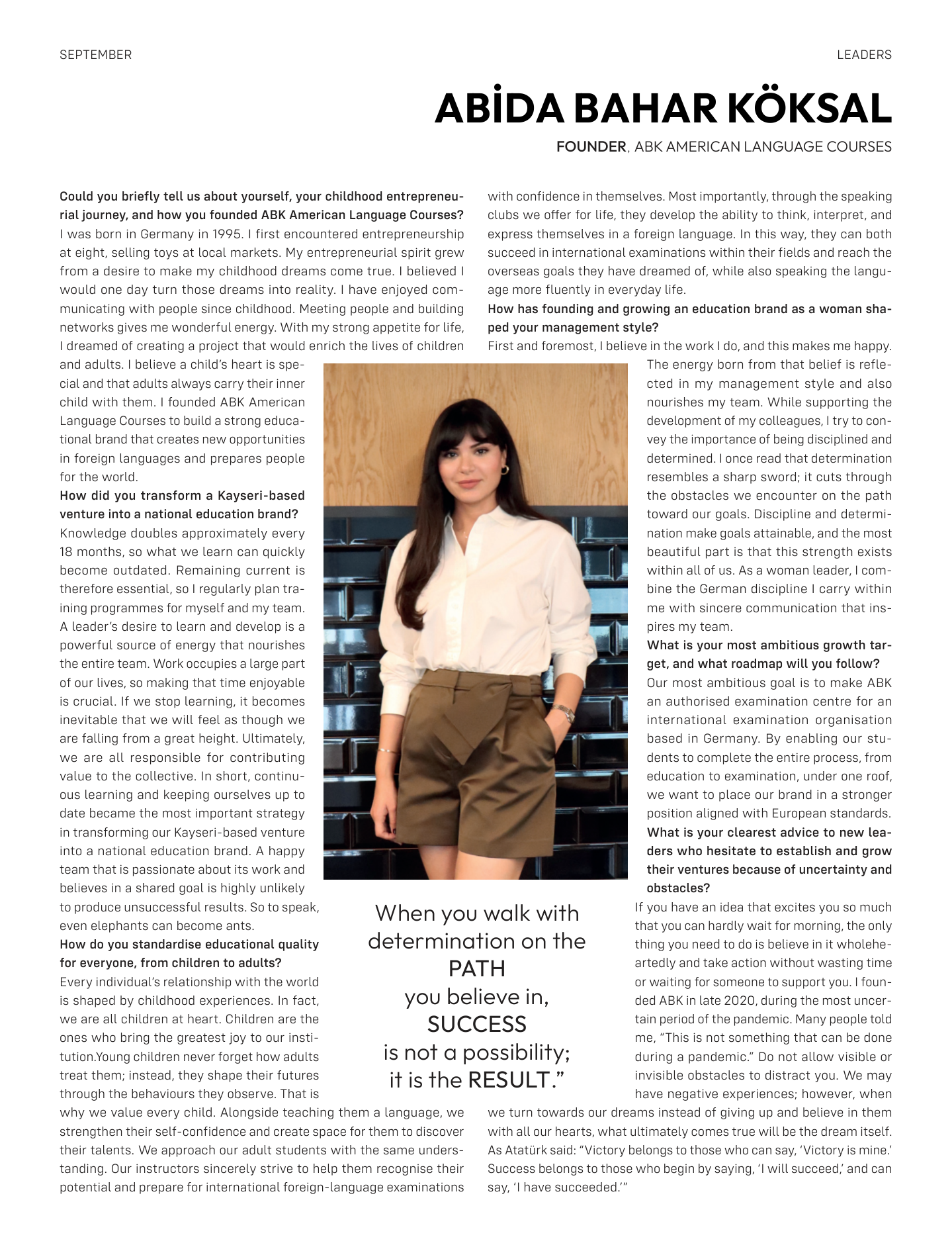 SEPTEMBER

LEADERS

ABİDA BAHAR KÖKSAL

FOUNDER, ABK AMERICAN LANGUAGE COURSES

Could you briefly tell us about yourself, your childhood entrepreneurial journey, and how you founded ABK American Language Courses?
I was born in Germany in 1995. I first encountered entrepreneurship at eight, selling toys at local markets. My entrepreneurial spirit grew from a desire to make my childhood dreams come true. I believed I would one day turn those dreams into reality. I have enjoyed communicating with people since childhood. Meeting people and building networks gives me wonderful energy. With my strong appetite for life, I dreamed of creating a project that would enrich the lives of children and adults. I believe a child's heart is special and that adults always carry their inner child with them. I founded ABK American Language Courses to build a strong educational brand that creates new opportunities in foreign languages and prepares people for the world.
How did you transform a Kayseri-based venture into a national education brand?
Knowledge doubles approximately every 18 months, so what we learn can quickly become outdated. Remaining current is therefore essential, so I regularly plan training programmes for myself and my team. A leader's desire to learn and develop is a powerful source of energy that nourishes the entire team. Work occupies a large part of our lives, so making that time enjoyable is crucial. If we stop learning, it becomes inevitable that we will feel as though we are falling from a great height. Ultimately, we are all responsible for contributing value to the collective. In short, continuous learning and keeping ourselves up to date became the most important strategy in transforming our Kayseri-based venture into a national education brand. A happy team that is passionate about its work and believes in a shared goal is highly unlikely to produce unsuccessful results. So to speak, even elephants can become ants.
How do you standardise educational quality for everyone, from children to adults?
Every individual's relationship with the world is shaped by childhood experiences. In fact, we are all children at heart. Children are the ones who bring the greatest joy to our institution.Young children never forget how adults treat them; instead, they shape their futures through the behaviours they observe. That is why we value every child. Alongside teaching them a language, we strengthen their self-confidence and create space for them to discover their talents. We approach our adult students with the same understanding. Our instructors sincerely strive to help them recognise their potential and prepare for international foreign-language examinations with confidence in themselves. Most importantly, through the speaking clubs we offer for life, they develop the ability to think, interpret, and express themselves in a foreign language. In this way, they can both succeed in international examinations within their fields and reach the overseas goals they have dreamed of, while also speaking the language more fluently in everyday life.
How has founding and growing an education brand as a woman shaped your management style?
First and foremost, I believe in the work I do, and this makes me happy. The energy born from that belief is reflected in my management style and also nourishes my team. While supporting the development of my colleagues, I try to convey the importance of being disciplined and determined. I once read that determination resembles a sharp sword; it cuts through the obstacles we encounter on the path toward our goals. Discipline and determination make goals attainable, and the most beautiful part is that this strength exists within all of us. As a woman leader, I combine the German discipline I carry within me with sincere communication that inspires my team.
What is your most ambitious growth target, and what roadmap will you follow?
Our most ambitious goal is to make ABK an authorised examination centre for an international examination organisation based in Germany. By enabling our students to complete the entire process, from education to examination, under one roof, we want to place our brand in a stronger position aligned with European standards.
What is your clearest advice to new leaders who hesitate to establish and grow their ventures because of uncertainty and obstacles?
If you have an idea that excites you so much that you can hardly wait for morning, the only thing you need to do is believe in it wholeheartedly and take action without wasting time or waiting for someone to support you. I founded ABK in late 2020, during the most uncertain period of the pandemic. Many people told me, "This is not something that can be done during a pandemic." Do not allow visible or invisible obstacles to distract you. We may have negative experiences; however, when we turn towards our dreams instead of giving up and believe in them with all our hearts, what ultimately comes true will be the dream itself. As Atatürk said: "Victory belongs to those who can say, 'Victory is mine.' Success belongs to those who begin by saying, 'I will succeed,' and can say, 'I have succeeded.'"

When you walk with determination on the PATH you believe in, SUCCESS is not a possibility; it is the RESULT."